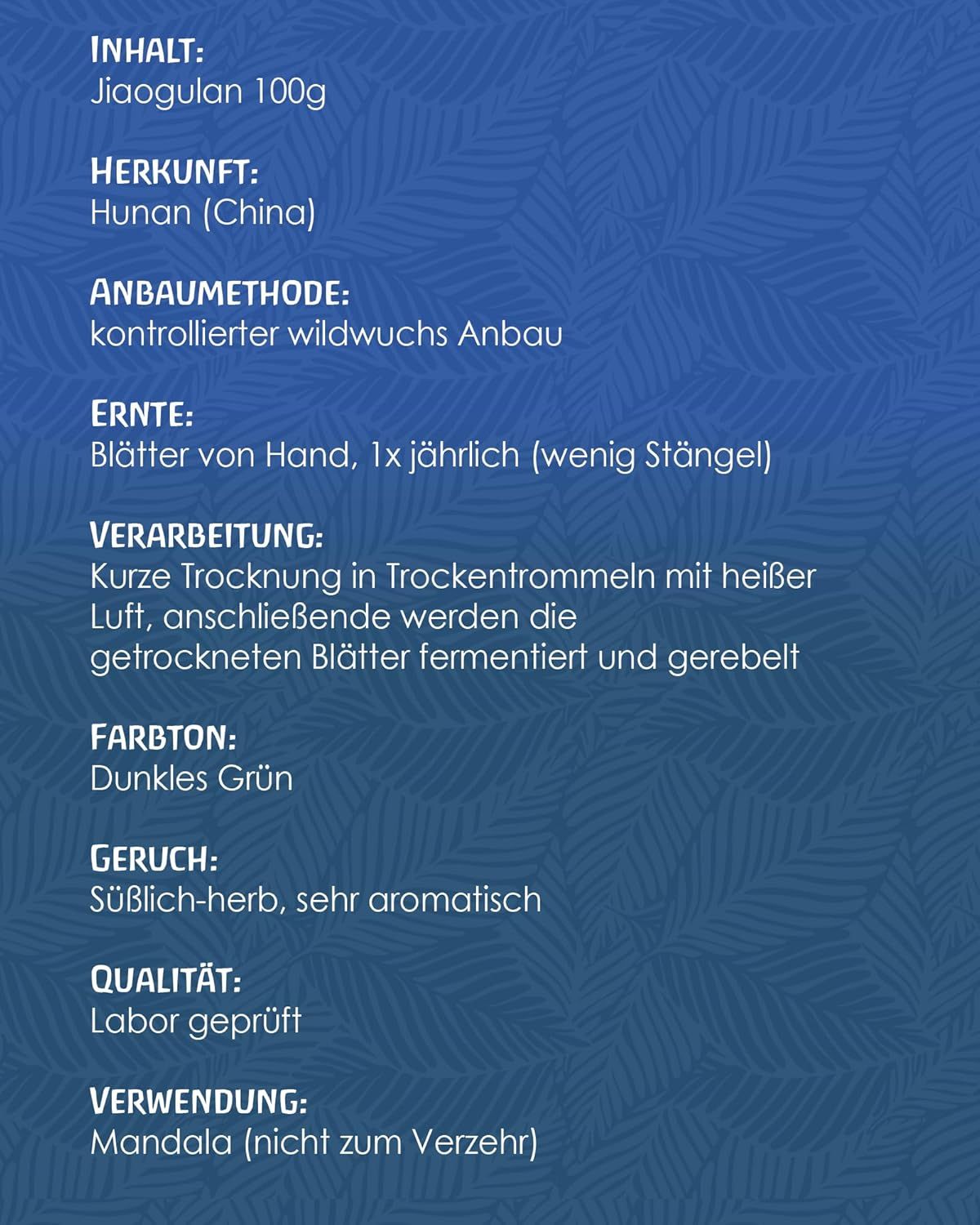 INHALT:
Jiaogulan 100g

HERKUNFT:
Hunan (China)

ANBAUMETHODE:
kontrollierter wildwuchs Anbau

ERNTE:
Blätter von Hand, 1x jährlich (wenig Stängel)

VERARBEITUNG:
Kurze Trocknung in Trockentrommeln mit heißer Luft, anschließende werden die getrockneten Blätter fermentiert und gerebelt

FARBTON:
Dunkles Grün

GERUCH:
Süßlich-herb, sehr aromatisch

QUALITÄT:
Labor geprüft

VERWENDUNG:
Mandala (nicht zum Verzehr)